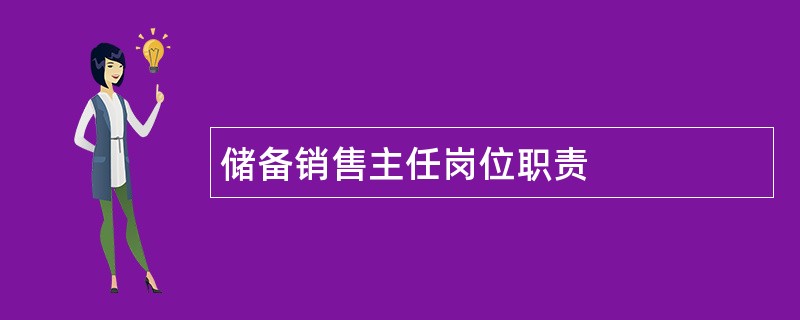 储备销售主任岗位职责